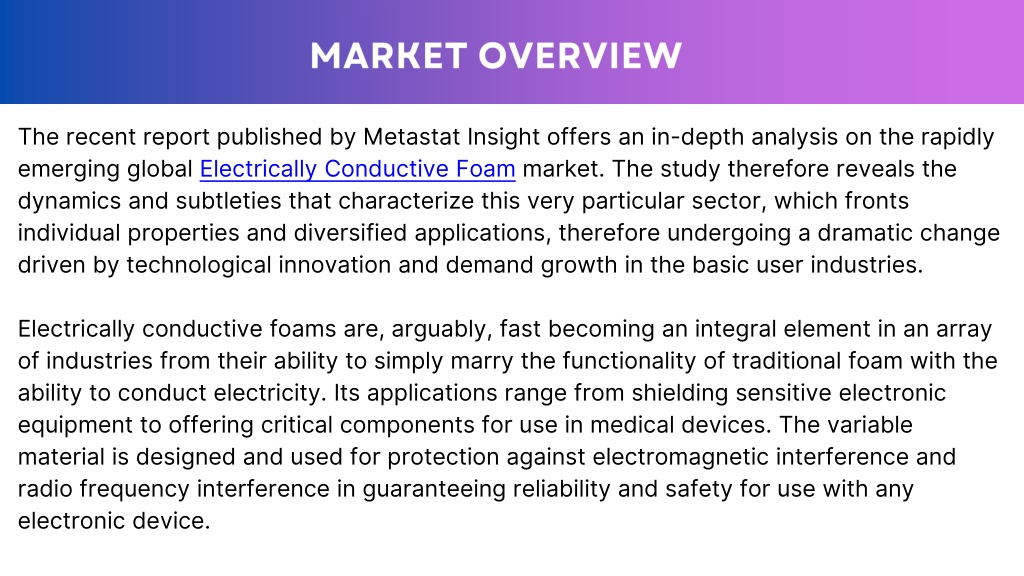 MARKET OVERVIEW

The recent report published by Metastat Insight offers an in-depth analysis on the rapidly emerging global Electrically Conductive Foam market. The study therefore reveals the dynamics and subtleties that characterize this very particular sector, which fronts individual properties and diversified applications, therefore undergoing a dramatic change driven by technological innovation and demand growth in the basic user industries.

Electrically conductive foams are, arguably, fast becoming an integral element in an array of industries from their ability to simply marry the functionality of traditional foam with the ability to conduct electricity. Its applications range from shielding sensitive electronic equipment to offering critical components for use in medical devices. The variable material is designed and used for protection against electromagnetic interference and radio frequency interference in guaranteeing reliability and safety for use with any electronic device.